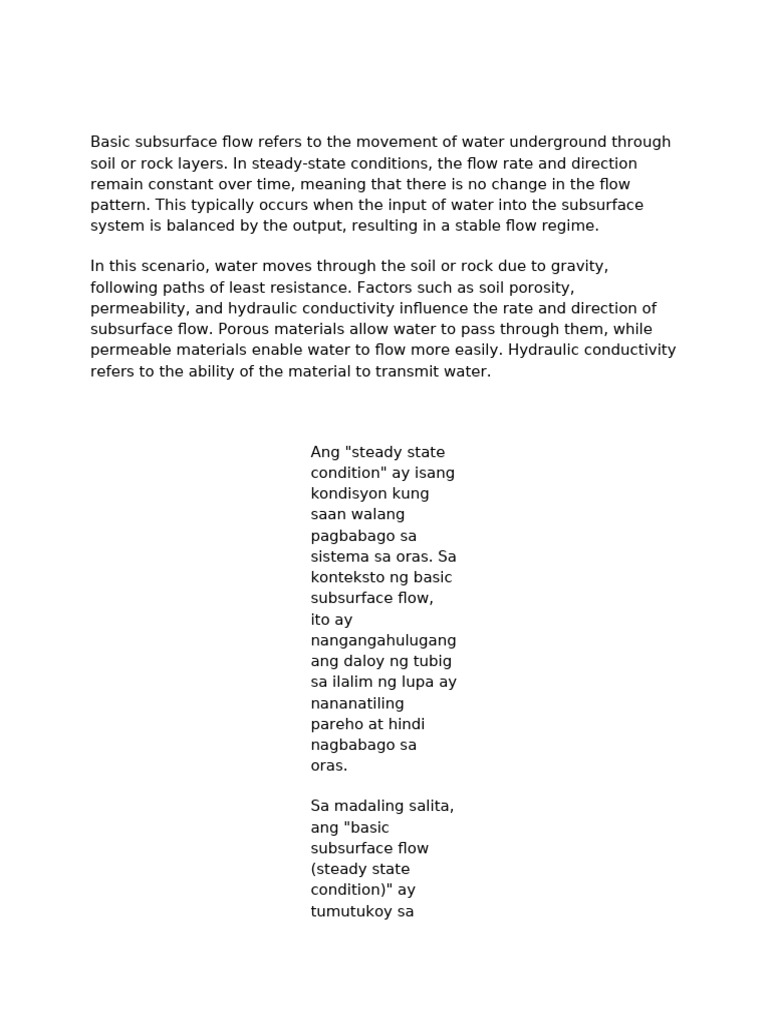 Basic subsurface flow refers to the movement of water underground through soil or rock layers. In steady-state conditions, the flow rate and direction remain constant over time, meaning that there is no change in the flow pattern. This typically occurs when the input of water into the subsurface system is balanced by the output, resulting in a stable flow regime.

In this scenario, water moves through the soil or rock due to gravity, following paths of least resistance. Factors such as soil porosity, permeability, and hydraulic conductivity influence the rate and direction of subsurface flow. Porous materials allow water to pass through them, while permeable materials enable water to flow more easily. Hydraulic conductivity refers to the ability of the material to transmit water.

Ang "steady state condition" ay isang kondisyon kung saan walang pagbabago sa sistema sa oras. Sa konteksto ng basic subsurface flow, ito ay nangangahulugang ang daloy ng tubig sa ilalim ng lupa ay nananatiling pareho at hindi nagbabago sa oras.

Sa madaling salita, ang "basic subsurface flow (steady state condition)" ay tumutukoy sa